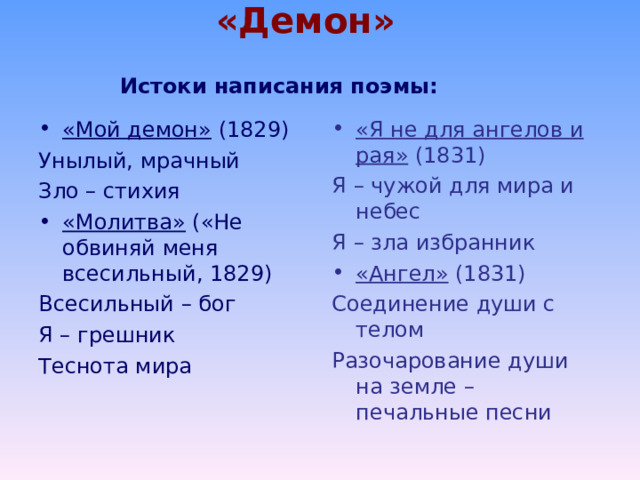 «Демон»

Истоки написания поэмы:

• «Мой демон» (1829)

Унылый, мрачный

Зло – стихия

• «Молитва» («Не обвиняй меня всесильный, 1829)

Всесильный – бог

Я – грешник

Теснота мира

• «Я не для ангелов и рая» (1831)

Я – чужой для мира и небес

Я – зла избранник

• «Ангел» (1831)

Соединение души с телом

Разочарование души на земле – печальные песни